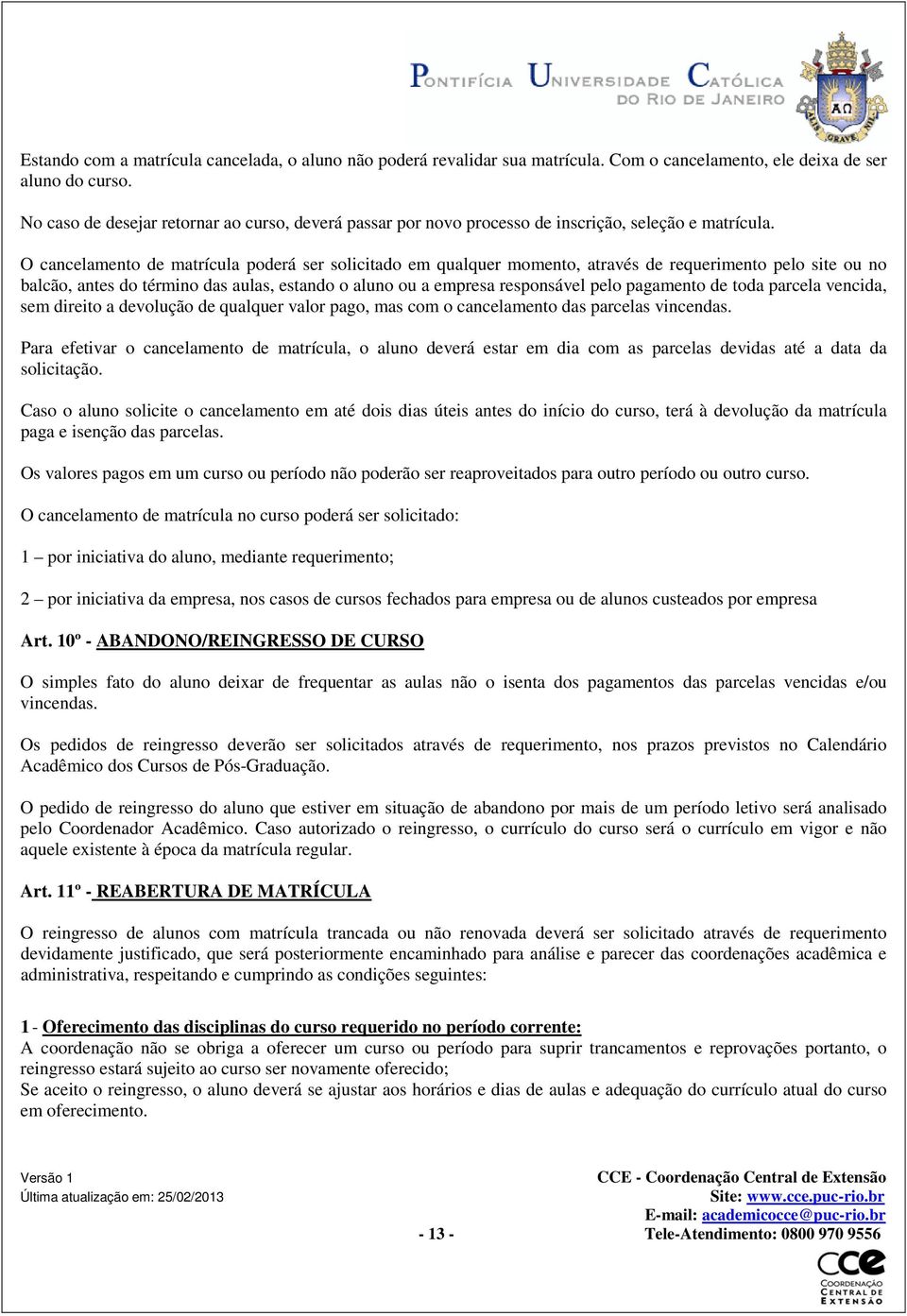 PONTIFÍCIA UNIVERSIDADE CATÓLICA DO RIO DE JANEIRO

ΑΩ

ALIS GRAVE NIL

Estando com a matrícula cancelada, o aluno não poderá revalidar sua matrícula. Com o cancelamento, ele deixa de ser aluno do curso.

No caso de desejar retornar ao curso, deverá passar por novo processo de inscrição, seleção e matrícula.

O cancelamento de matrícula poderá ser solicitado em qualquer momento, através de requerimento pelo site ou no balcão, antes do término das aulas, estando o aluno ou a empresa responsável pelo pagamento de toda parcela vencida, sem direito a devolução de qualquer valor pago, mas com o cancelamento das parcelas vincendas.

Para efetivar o cancelamento de matrícula, o aluno deverá estar em dia com as parcelas devidas até a data da solicitação.

Caso o aluno solicite o cancelamento em até dois dias úteis antes do início do curso, terá à devolução da matrícula paga e isenção das parcelas.

Os valores pagos em um curso ou período não poderão ser reaproveitados para outro período ou outro curso.

O cancelamento de matrícula no curso poderá ser solicitado:

1 – por iniciativa do aluno, mediante requerimento;

2 – por iniciativa da empresa, nos casos de cursos fechados para empresa ou de alunos custeados por empresa

Art. 10º - ABANDONO/REINGRESSO DE CURSO

O simples fato do aluno deixar de frequentar as aulas não o isenta dos pagamentos das parcelas vencidas e/ou vincendas.

Os pedidos de reingresso deverão ser solicitados através de requerimento, nos prazos previstos no Calendário Acadêmico dos Cursos de Pós-Graduação.

O pedido de reingresso do aluno que estiver em situação de abandono por mais de um período letivo será analisado pelo Coordenador Acadêmico. Caso autorizado o reingresso, o currículo do curso será o currículo em vigor e não aquele existente à época da matrícula regular.

Art. 11º - REABERTURA DE MATRÍCULA

O reingresso de alunos com matrícula trancada ou não renovada deverá ser solicitado através de requerimento devidamente justificado, que será posteriormente encaminhado para análise e parecer das coordenações acadêmica e administrativa, respeitando e cumprindo as condições seguintes:

1 - Oferecimento das disciplinas do curso requerido no período corrente:
A coordenação não se obriga a oferecer um curso ou período para suprir trancamentos e reprovações portanto, o reingresso estará sujeito ao curso ser novamente oferecido;
Se aceito o reingresso, o aluno deverá se ajustar aos horários e dias de aulas e adequação do currículo atual do curso em oferecimento.

Versão 1
Última atualização em: 25/02/2013

- 13 -

CCE - Coordenação Central de Extensão
Site: www.cce.puc-rio.br
E-mail: academicocce@puc-rio.br
Tele-Atendimento: 0800 970 9556

CCE COORDENAÇÃO CENTRAL DE EXTENSÃO